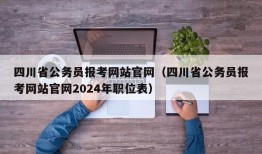 四川省公务员报考网站官网（四川省公务员报考网站官网2024年职位表）